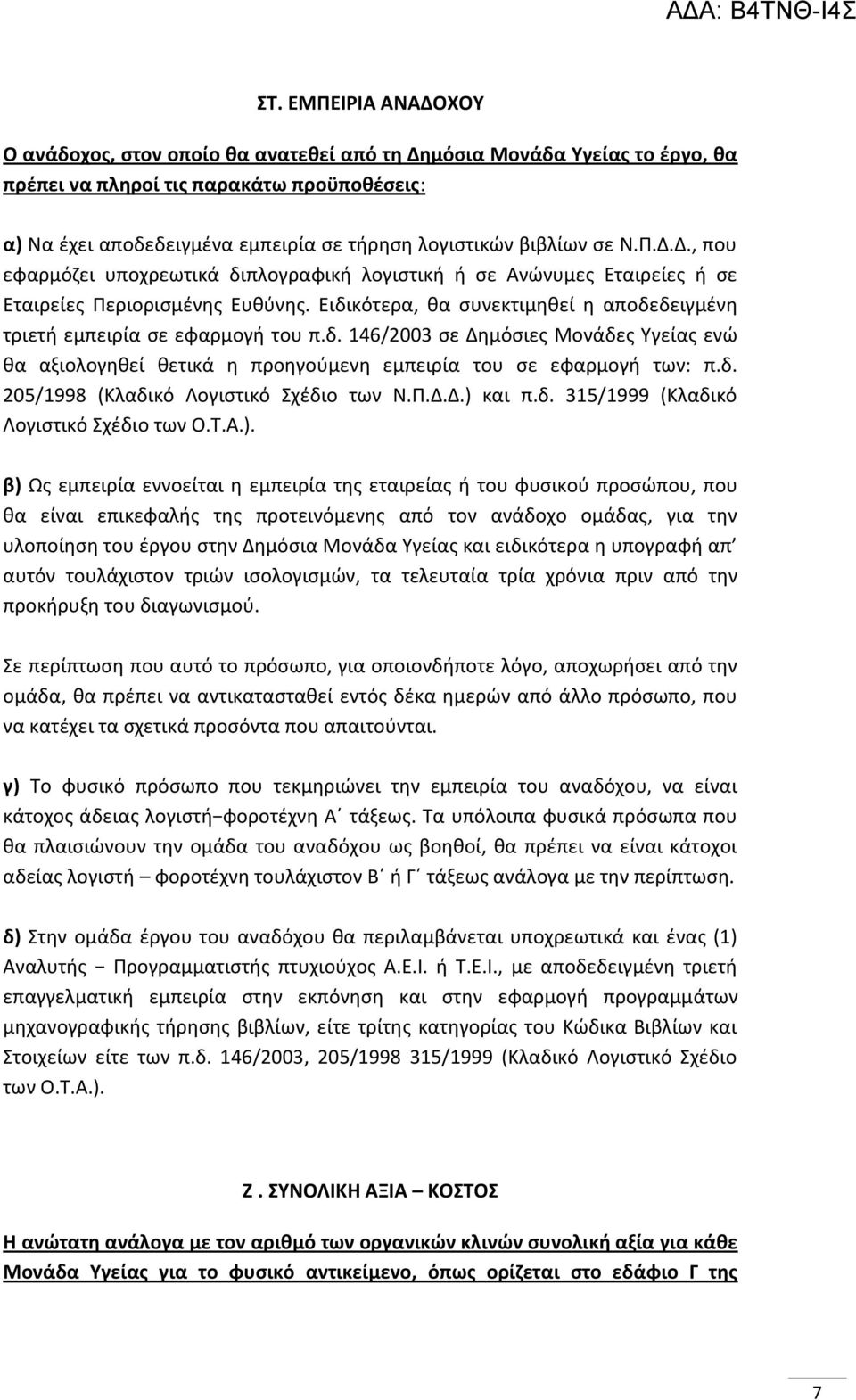 ΑΔΑ: Β4ΤΝΘ-Ι4Σ

ΣΤ. ΕΜΠΕΙΡΙΑ ΑΝΑΔΟΧΟΥ

Ο ανάδοχος, στον οποίο θα ανατεθεί από τη Δημόσια Μονάδα Υγείας το έργο, θα πρέπει να πληροί τις παρακάτω προϋποθέσεις:

α) Να έχει αποδεδειγμένα εμπειρία σε τήρηση λογιστικών βιβλίων σε Ν.Π.Δ.Δ., που εφαρμόζει υποχρεωτικά διπλογραφική λογιστική ή σε Ανώνυμες Εταιρείες ή σε Εταιρείες Περιορισμένης Ευθύνης. Ειδικότερα, θα συνεκτιμηθεί η αποδεδειγμένη τριετή εμπειρία σε εφαρμογή του π.δ. 146/2003 σε Δημόσιες Μονάδες Υγείας ενώ θα αξιολογηθεί θετικά η προηγούμενη εμπειρία του σε εφαρμογή των: π.δ. 205/1998 (Κλαδικό Λογιστικό Σχέδιο των Ν.Π.Δ.Δ.) και π.δ. 315/1999 (Κλαδικό Λογιστικό Σχέδιο των Ο.Τ.Α.).

β) Ως εμπειρία εννοείται η εμπειρία της εταιρείας ή του φυσικού προσώπου, που θα είναι επικεφαλής της προτεινόμενης από τον ανάδοχο ομάδας, για την υλοποίηση του έργου στην Δημόσια Μονάδα Υγείας και ειδικότερα η υπογραφή απ' αυτόν τουλάχιστον τριών ισολογισμών, τα τελευταία τρία χρόνια πριν από την προκήρυξη του διαγωνισμού.

Σε περίπτωση που αυτό το πρόσωπο, για οποιονδήποτε λόγο, αποχωρήσει από την ομάδα, θα πρέπει να αντικατασταθεί εντός δέκα ημερών από άλλο πρόσωπο, που να κατέχει τα σχετικά προσόντα που απαιτούνται.

γ) Το φυσικό πρόσωπο που τεκμηριώνει την εμπειρία του αναδόχου, να είναι κάτοχος άδειας λογιστή−φοροτέχνη Α΄ τάξεως. Τα υπόλοιπα φυσικά πρόσωπα που θα πλαισιώνουν την ομάδα του αναδόχου ως βοηθοί, θα πρέπει να είναι κάτοχοι αδείας λογιστή – φοροτέχνη τουλάχιστον Β΄ ή Γ΄ τάξεως ανάλογα με την περίπτωση.

δ) Στην ομάδα έργου του αναδόχου θα περιλαμβάνεται υποχρεωτικά και ένας (1) Αναλυτής − Προγραμματιστής πτυχιούχος Α.Ε.Ι. ή Τ.Ε.Ι., με αποδεδειγμένη τριετή επαγγελματική εμπειρία στην εκπόνηση και στην εφαρμογή προγραμμάτων μηχανογραφικής τήρησης βιβλίων, είτε τρίτης κατηγορίας του Κώδικα Βιβλίων και Στοιχείων είτε των π.δ. 146/2003, 205/1998 315/1999 (Κλαδικό Λογιστικό Σχέδιο των Ο.Τ.Α.).

Ζ . ΣΥΝΟΛΙΚΗ ΑΞΙΑ – ΚΟΣΤΟΣ

Η ανώτατη ανάλογα με τον αριθμό των οργανικών κλινών συνολική αξία για κάθε Μονάδα Υγείας για το φυσικό αντικείμενο, όπως ορίζεται στο εδάφιο Γ της

7